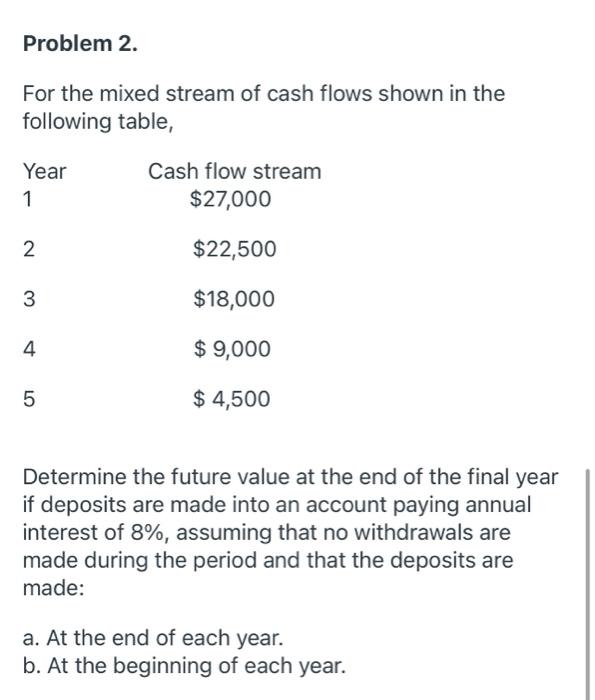 Problem 2.

For the mixed stream of cash flows shown in the following table,

| Year | Cash flow stream |
|---|---|
| 1 | \$27,000 |
| 2 | \$22,500 |
| 3 | \$18,000 |
| 4 | \$ 9,000 |
| 5 | \$ 4,500 |

Determine the future value at the end of the final year if deposits are made into an account paying annual interest of 8%, assuming that no withdrawals are made during the period and that the deposits are made:

a. At the end of each year.
b. At the beginning of each year.